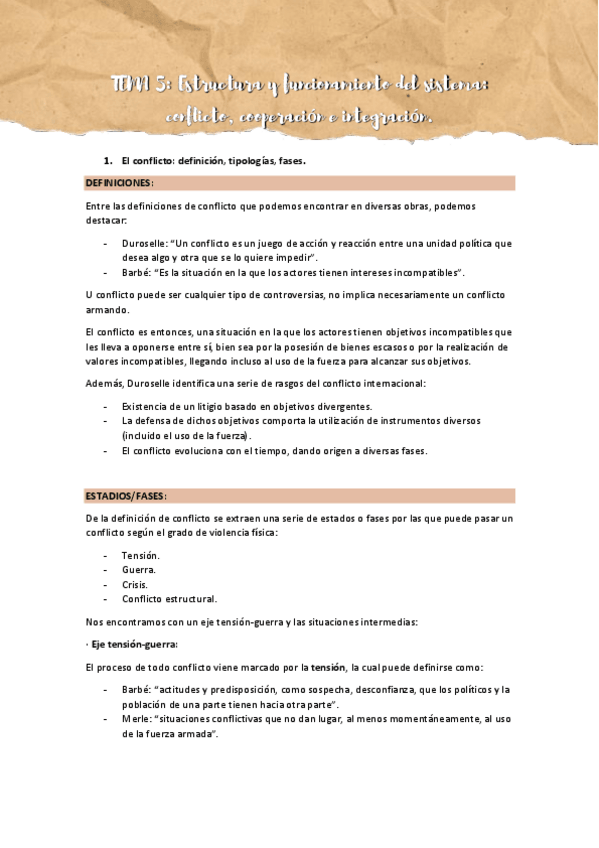 TEMA 5: Estructura y funcionamiento del sistema: conflicto, cooperación e integración.

1. El conflicto: definición, tipologías, fases.

DEFINICIONES:

Entre las definiciones de conflicto que podemos encontrar en diversas obras, podemos destacar:

- Duroselle: "Un conflicto es un juego de acción y reacción entre una unidad política que desea algo y otra que se lo quiere impedir".
- Barbé: "Es la situación en la que los actores tienen intereses incompatibles".

U conflicto puede ser cualquier tipo de controversias, no implica necesariamente un conflicto armando.

El conflicto es entonces, una situación en la que los actores tienen objetivos incompatibles que les lleva a oponerse entre sí, bien sea por la posesión de bienes escasos o por la realización de valores incompatibles, llegando incluso al uso de la fuerza para alcanzar sus objetivos.

Además, Duroselle identifica una serie de rasgos del conflicto internacional:

- Existencia de un litigio basado en objetivos divergentes.
- La defensa de dichos objetivos comporta la utilización de instrumentos diversos (incluido el uso de la fuerza).
- El conflicto evoluciona con el tiempo, dando origen a diversas fases.

ESTADIOS/FASES:

De la definición de conflicto se extraen una serie de estados o fases por las que puede pasar un conflicto según el grado de violencia física:

- Tensión.
- Guerra.
- Crisis.
- Conflicto estructural.

Nos encontramos con un eje tensión-guerra y las situaciones intermedias:

· Eje tensión-guerra:

El proceso de todo conflicto viene marcado por la tensión, la cual puede definirse como:

- Barbé: "actitudes y predisposición, como sospecha, desconfianza, que los políticos y la población de una parte tienen hacia otra parte".
- Merle: "situaciones conflictivas que no dan lugar, al menos momentáneamente, al uso de la fuerza armada".